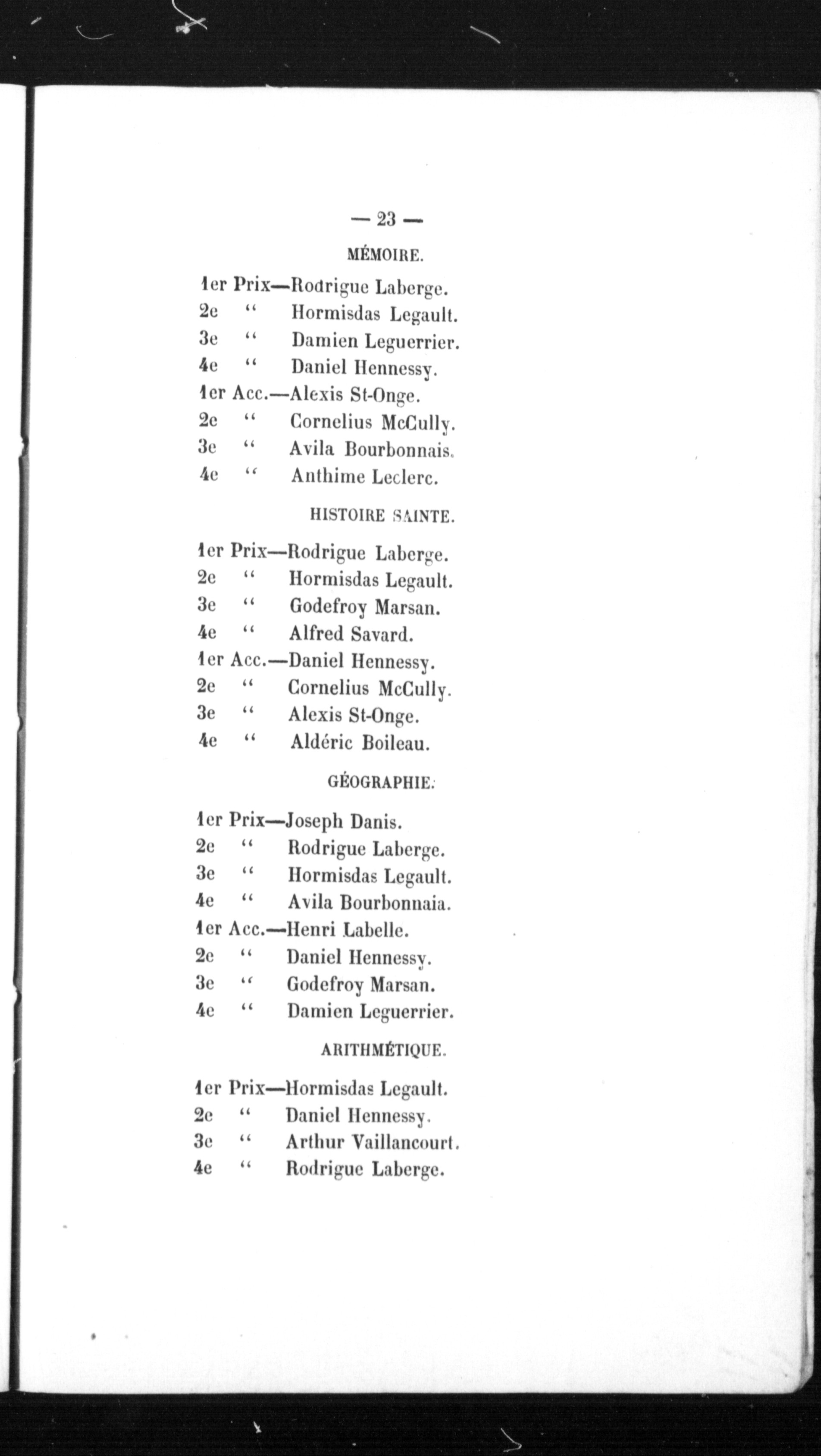 — 23 —

MÉMOIRE.

1er Prix—Rodrigue Laberge.
2e " Hormisdas Legault.
3e " Damien Leguerrier.
4e " Daniel Hennessy.
1er Acc.—Alexis St-Onge.
2e " Cornelius McCully.
3e " Avila Bourbonnais.
4e " Anthime Leclerc.

HISTOIRE SAINTE.

1er Prix—Rodrigue Laberge.
2e " Hormisdas Legault.
3e " Godefroy Marsan.
4e " Alfred Savard.
1er Acc.—Daniel Hennessy.
2e " Cornelius McCully.
3e " Alexis St-Onge.
4e " Aldéric Boileau.

GÉOGRAPHIE.

1er Prix—Joseph Danis.
2e " Rodrigue Laberge.
3e " Hormisdas Legault.
4e " Avila Bourbonnaia.
1er Acc.—Henri Labelle.
2e " Daniel Hennessy.
3e " Godefroy Marsan.
4e " Damien Leguerrier.

ARITHMÉTIQUE.

1er Prix—Hormisdas Legault.
2e " Daniel Hennessy.
3e " Arthur Vaillancourt.
4e " Rodrigue Laberge.